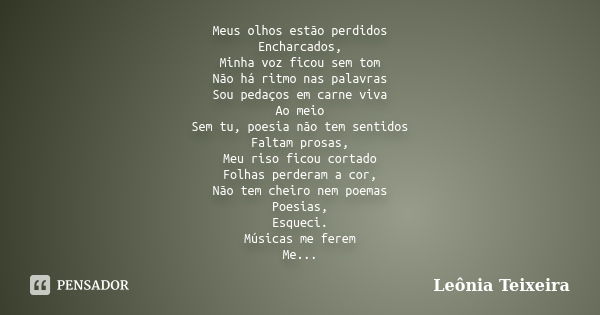 Meus olhos estão perdidos
Encharcados,
Minha voz ficou sem tom
Não há ritmo nas palavras
Sou pedaços em carne viva
Ao meio
Sem tu, poesia não tem sentidos
Faltam prosas,
Meu riso ficou cortado
Folhas perderam a cor,
Não tem cheiro nem poemas
Poesias,
Esqueci.
Músicas me ferem
Me...

PENSADOR

Leônia Teixeira